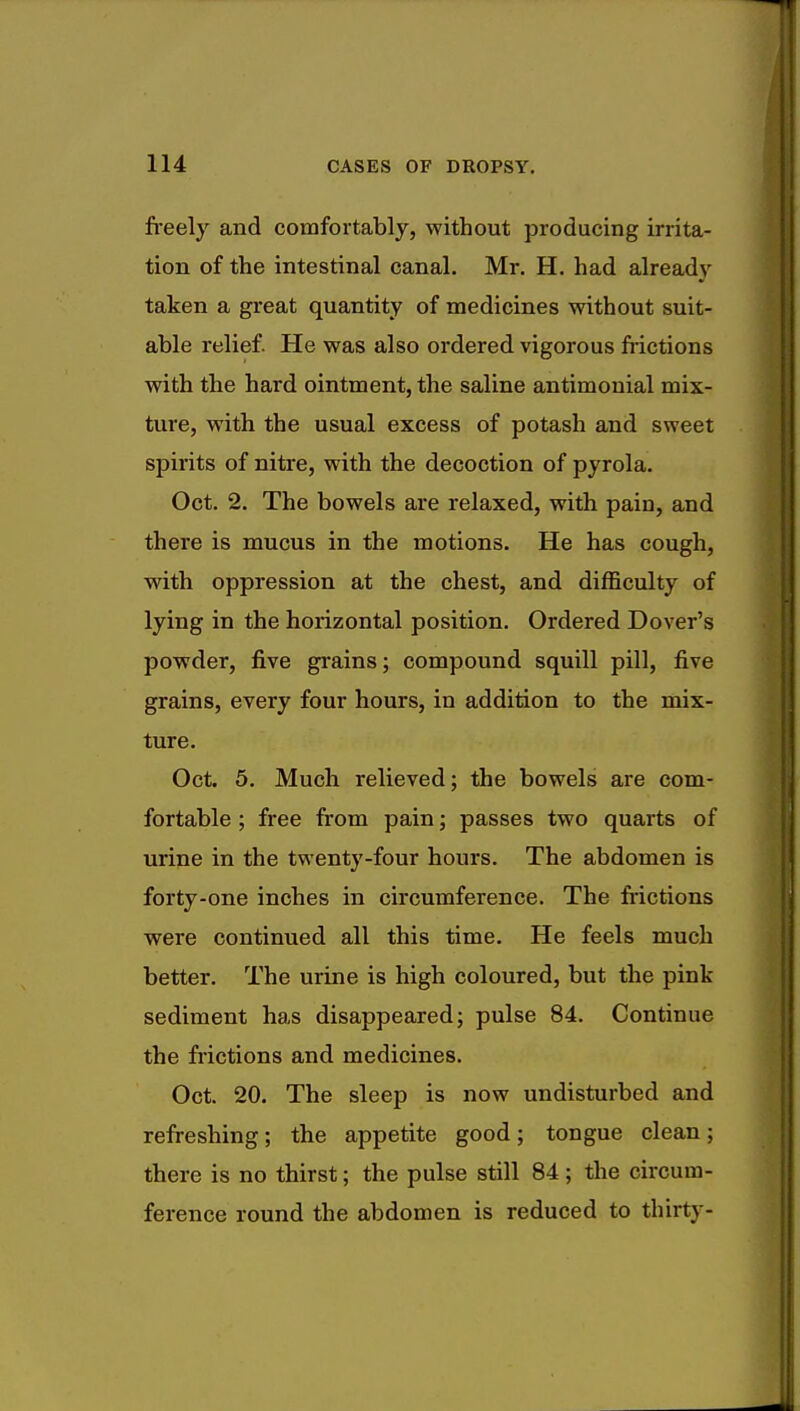 114 CASES OF DROPSY.

freely and comfortably, without producing irritation of the intestinal canal. Mr. H. had already taken a great quantity of medicines without suitable relief. He was also ordered vigorous frictions with the hard ointment, the saline antimonial mixture, with the usual excess of potash and sweet spirits of nitre, with the decoction of pyrola.

Oct. 2. The bowels are relaxed, with pain, and there is mucus in the motions. He has cough, with oppression at the chest, and difficulty of lying in the horizontal position. Ordered Dover's powder, five grains; compound squill pill, five grains, every four hours, in addition to the mixture.

Oct. 5. Much relieved; the bowels are comfortable; free from pain; passes two quarts of urine in the twenty-four hours. The abdomen is forty-one inches in circumference. The frictions were continued all this time. He feels much better. The urine is high coloured, but the pink sediment has disappeared; pulse 84. Continue the frictions and medicines.

Oct. 20. The sleep is now undisturbed and refreshing; the appetite good; tongue clean; there is no thirst; the pulse still 84; the circumference round the abdomen is reduced to thirty-